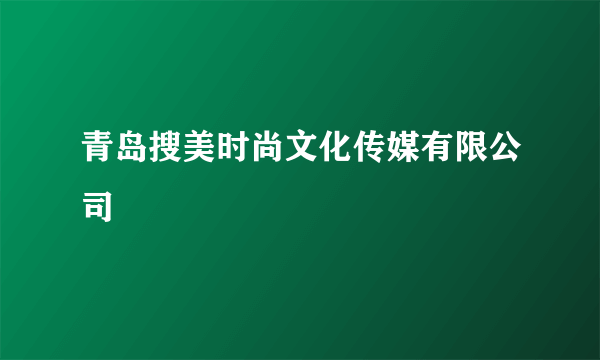 青岛搜美时尚文化传媒有限公司